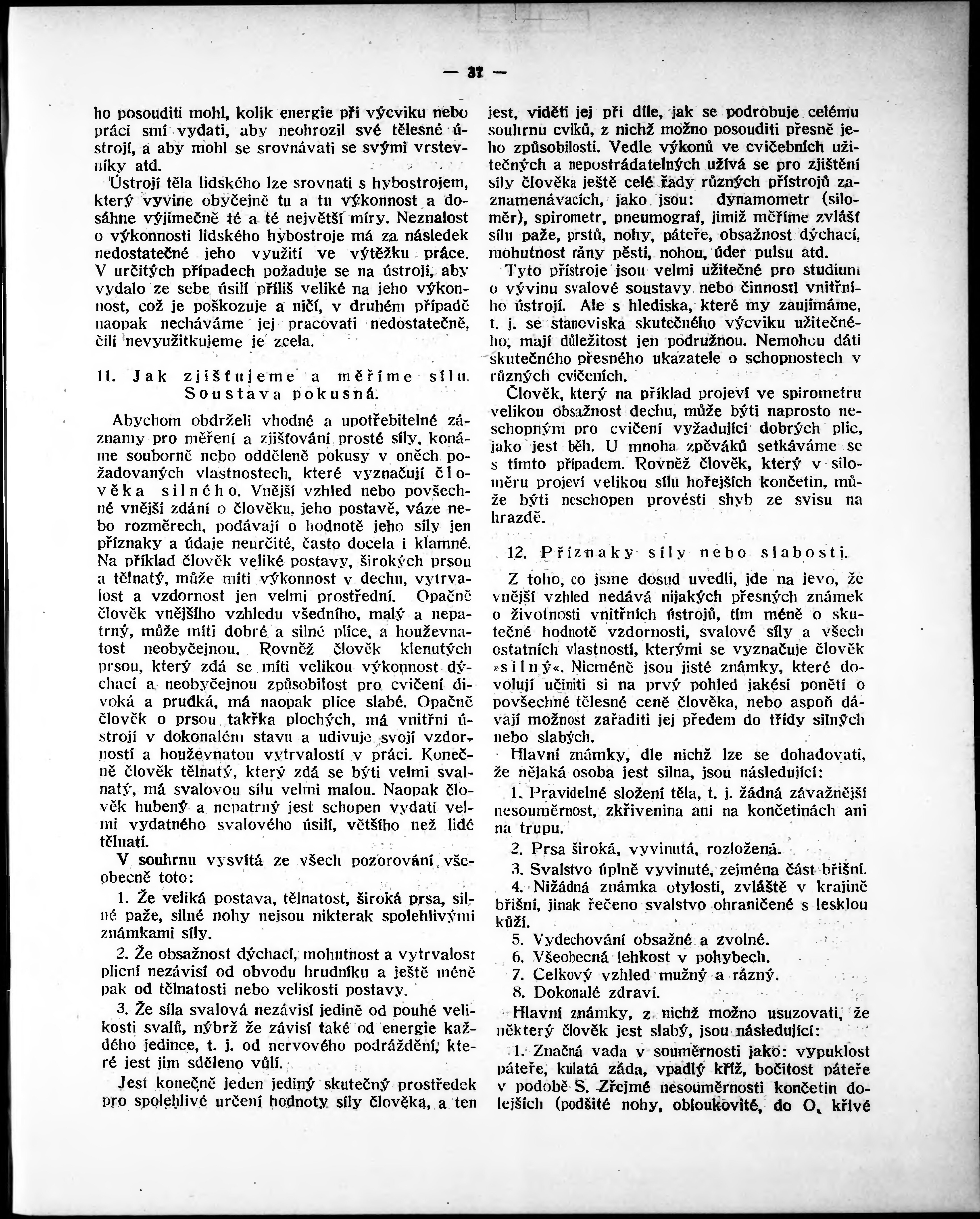 — 37 —

ho posouditi mohl, kolik energie při výcviku nebo práci smí vydati, aby neohrozil své tělesné ústrojí, a aby mohl se srovnávati se svými vrstevníky atd.

Ústrojí těla lidského lze srovnati s hybostrojem, který vyvine obyčejně tu a tu výkonnost a dosáhne výjimečně té a té největší míry. Neznalost o výkonnosti lidského hybostroje má za následek nedostatečné jeho využití ve výtěžku práce. V určitých případech požaduje se na ústrojí, aby vydalo ze sebe úsilí příliš veliké na jeho výkonnost, což je poškozuje a ničí, v druhém případě naopak necháváme jej pracovati nedostatečně, čili nevyužitkujeme je zcela.

11. Jak zjišťujeme a měříme sílu. Soustava pokusná.

Abychom obdrželi vhodné a upotřebitelné záznamy pro měření a zjišťování prosté síly, konáme souborně nebo odděleně pokusy v oněch požadovaných vlastnostech, které vyznačují člověka silného. Vnější vzhled nebo povšechné vnější zdání o člověku, jeho postavě, váze nebo rozměrech, podávají o hodnotě jeho síly jen příznaky a údaje neurčité, často docela i klamné. Na příklad člověk veliké postavy, širokých prsou a tělnatý, může míti výkonnost v dechu, vytrvalost a vzdornost jen velmi prostřední. Opačně člověk vnějšího vzhledu všedního, malý a nepatrný, může míti dobré a silné plíce, a houževnatost neobyčejnou. Rovněž člověk klenutých prsou, který zdá se míti velikou výkonnost dýchací a neobyčejnou způsobilost pro cvičení divoká a prudká, má naopak plíce slabé. Opačně člověk o prsou takřka plochých, má vnitřní ústrojí v dokonalém stavu a udivuje svojí vzdorností a houževnatou vytrvalostí v práci. Konečně člověk tělnatý, který zdá se býti velmi svalnatý, má svalovou sílu velmi malou. Naopak člověk hubený a nepatrný jest schopen vydati velmi vydatného svalového úsilí, většího než lidé tělnatí.

V souhrnu vysvítá ze všech pozorování všeobecně toto:

1. Že veliká postava, tělnatost, široká prsa, silné paže, silné nohy nejsou nikterak spolehlivými známkami síly.

2. Že obsažnost dýchací, mohutnost a vytrvalost plicní nezávisí od obvodu hrudníku a ještě méně pak od tělnatosti nebo velikosti postavy.

3. Že síla svalová nezávisí jedině od pouhé velikosti svalů, nýbrž že závisí také od energie každého jedince, t. j. od nervového podráždění, které jest jim sděleno vůlí.

Jest konečně jeden jediný skutečný prostředek pro spolehlivé určení hodnoty síly člověka, a ten jest, viděti jej při díle, jak se podrobuje celému souhrnu cviků, z nichž možno posouditi přesně jeho způsobilosti. Vedle výkonů ve cvičebních užitečných a nepostrádatelných užívá se pro zjištění síly člověka ještě celé řady různých přístrojů zaznamenávacích, jako jsou: dynamometr (siloměr), spirometr, pneumograf, jimiž měříme zvlášť sílu paže, prstů, nohy, páteře, obsažnost dýchací, mohutnost rány pěstí, nohou, úder pulsu atd.

Tyto přístroje jsou velmi užitečné pro studium o vývinu svalové soustavy nebo činnosti vnitřního ústrojí. Ale s hlediska, které my zaujímáme, t. j. se stanoviska skutečného výcviku užitečného, mají důležitost jen podružnou. Nemohou dáti skutečného přesného ukazatele o schopnostech v různých cvičeních.

Člověk, který na příklad projeví ve spirometru velikou obsažnost dechu, může býti naprosto neschopným pro cvičení vyžadující dobrých plic, jako jest běh. U mnoha zpěváků setkáváme se s tímto případem. Rovněž člověk, který v siloměru projeví velikou sílu hořejších končetin, může býti neschopen provésti shyb ze svisu na hrazdě.

12. Příznaky síly nebo slabosti.

Z toho, co jsme dosud uvedli, jde na jevo, že vnější vzhled nedává nijakých přesných známek o životnosti vnitřních ústrojů, tím méně o skutečné hodnotě vzdornosti, svalové síly a všech ostatních vlastností, kterými se vyznačuje člověk »silný«. Nicméně jsou jisté známky, které dovolují učiniti si na prvý pohled jakési ponětí o povšechné tělesné ceně člověka, nebo aspoň dávají možnost zařaditi jej předem do třídy silných nebo slabých.

Hlavní známky, dle nichž lze se dohadovati, že nějaká osoba jest silna, jsou následující:

1. Pravidelné složení těla, t. j. žádná závažnější nesouměrnost, zkřivenina ani na končetinách ani na trupu.

2. Prsa široká, vyvinutá, rozložená.

3. Svalstvo úplně vyvinuté, zejména část břišní.

4. Nižádná známka otylosti, zvláště v krajině břišní, jinak řečeno svalstvo ohraničené s lesklou kůží.

5. Vydechování obsažné a zvolné.

6. Všeobecná lehkost v pohybech.

7. Celkový vzhled mužný a rázný.

8. Dokonalé zdraví.

Hlavní známky, z nichž možno usuzovati, že některý člověk jest slabý, jsou následující:

1. Značná vada v souměrnosti jako: vypuklost páteře, kulatá záda, vpadlý kříž, bočitost páteře v podobě S. Zřejmé nesouměrnosti končetin dolejších (podšité nohy, obloukovité, do O, křivé